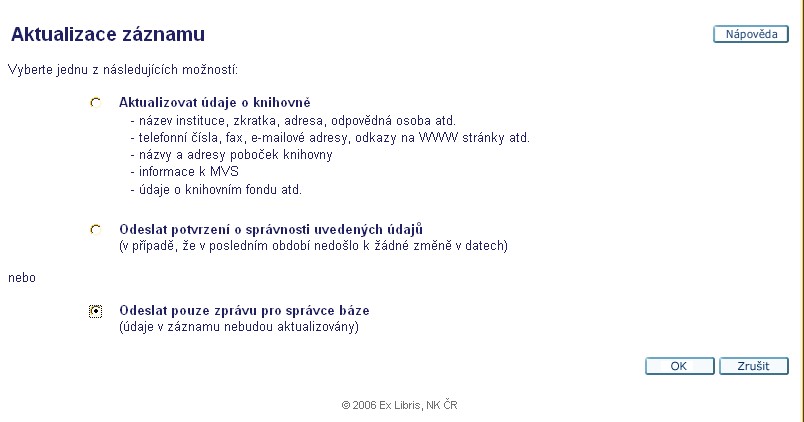 Aktualizace záznamu

Nápověda

Vyberte jednu z následujících možností:

Aktualizovat údaje o knihovně
- název instituce, zkratka, adresa, odpovědná osoba atd.
- telefonní čísla, fax, e-mailové adresy, odkazy na WWW stránky atd.
- názvy a adresy poboček knihovny
- informace k MVS
- údaje o knihovním fondu atd.

Odeslat potvrzení o správnosti uvedených údajů
(v případě, že v posledním období nedošlo k žádné změně v datech)

nebo

Odeslat pouze zprávu pro správce báze
(údaje v záznamu nebudou aktualizovány)

OK

Zrušit

© 2006 Ex Libris, NK ČR